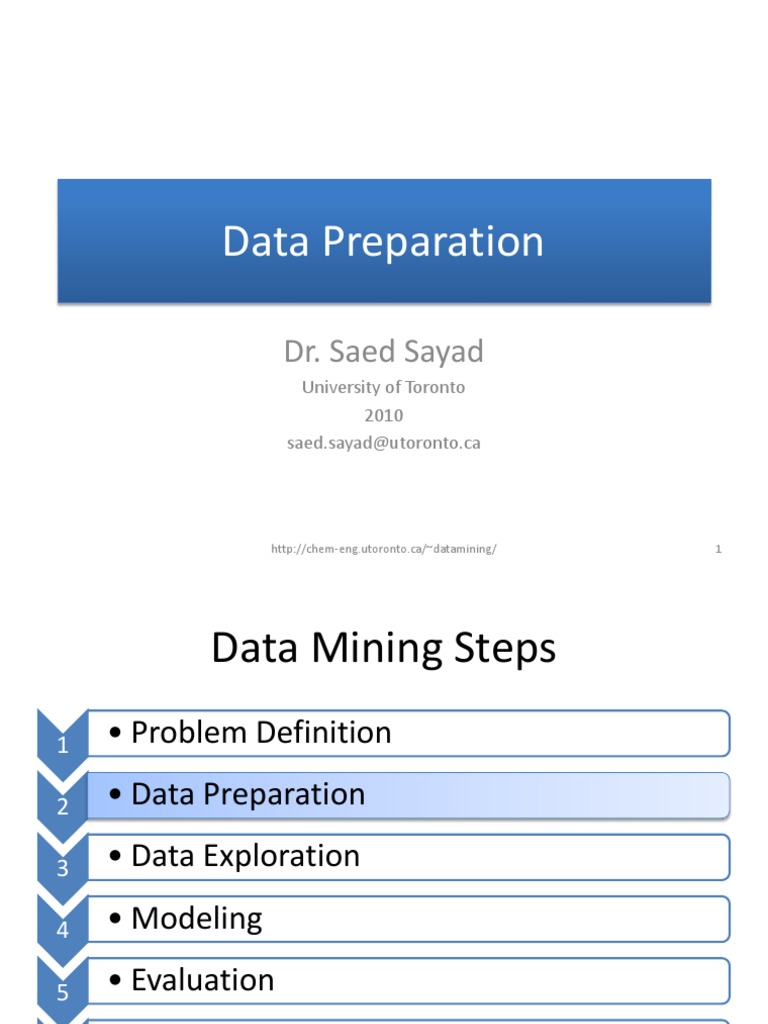 Data Preparation

Dr. Saed Sayad
University of Toronto
2010
saed.sayad@utoronto.ca

http://chem-eng.utoronto.ca/~datamining/ 1

Data Mining Steps

1 • Problem Definition
2 • Data Preparation
3 • Data Exploration
4 • Modeling
5 • Evaluation